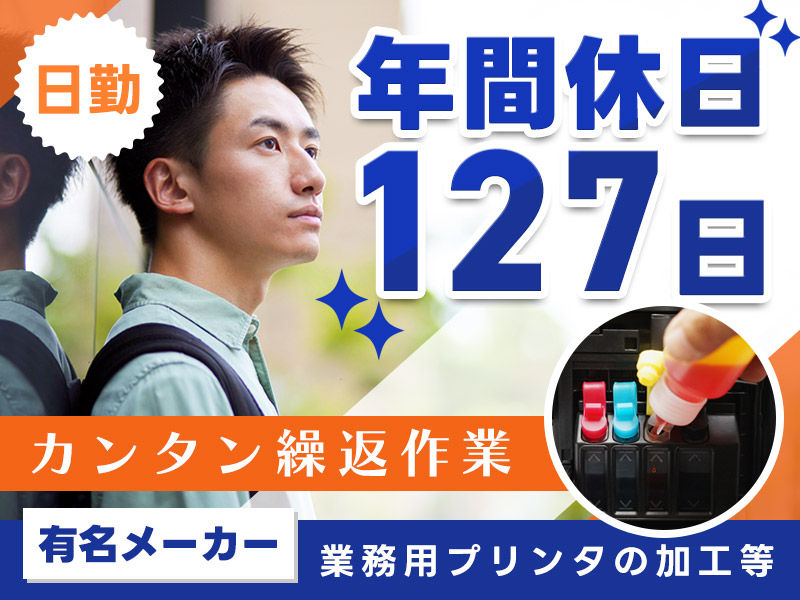 日勤

年間休日
127日

カンタン繰返作業

有名メーカー
業務用プリンタの加工等